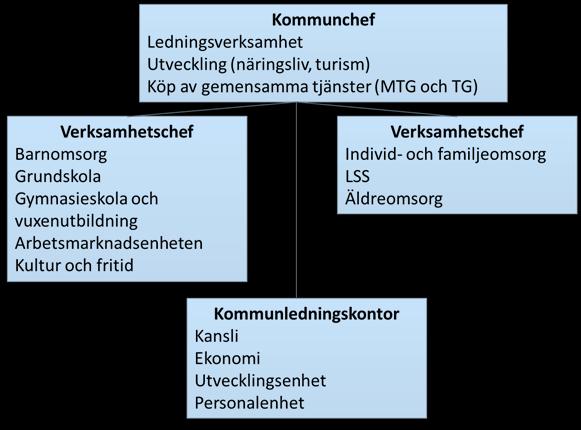 Kommunchef
Ledningsverksamhet
Utveckling (näringsliv, turism)
Köp av gemensamma tjänster (MTG och TG)

Verksamhetschef
Barnomsorg
Grundskola
Gymnasieskola och vuxenutbildning
Arbetsmarknadsenheten
Kultur och fritid

Verksamhetschef
Individ- och familjeomsorg
LSS
Äldreomsorg

Kommunledningskontor
Kansli
Ekonomi
Utvecklingsenhet
Personalenhet